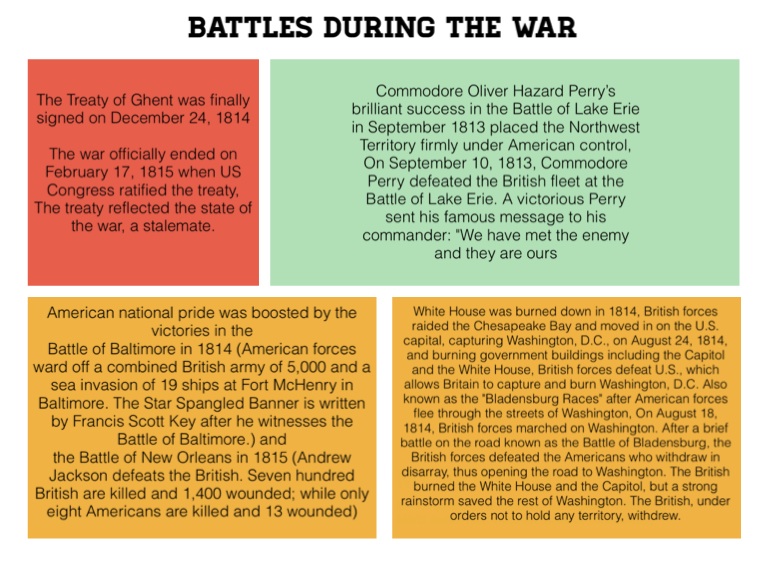 BATTLES DURING THE WAR

The Treaty of Ghent was finally signed on December 24, 1814

The war officially ended on February 17, 1815 when US Congress ratified the treaty, The treaty reflected the state of the war, a stalemate.

Commodore Oliver Hazard Perry's brilliant success in the Battle of Lake Erie in September 1813 placed the Northwest Territory firmly under American control, On September 10, 1813, Commodore Perry defeated the British fleet at the Battle of Lake Erie. A victorious Perry sent his famous message to his commander: "We have met the enemy and they are ours

American national pride was boosted by the victories in the Battle of Baltimore in 1814 (American forces ward off a combined British army of 5,000 and a sea invasion of 19 ships at Fort McHenry in Baltimore. The Star Spangled Banner is written by Francis Scott Key after he witnesses the Battle of Baltimore.) and the Battle of New Orleans in 1815 (Andrew Jackson defeats the British. Seven hundred British are killed and 1,400 wounded; while only eight Americans are killed and 13 wounded)

White House was burned down in 1814, British forces raided the Chesapeake Bay and moved in on the U.S. capital, capturing Washington, D.C., on August 24, 1814, and burning government buildings including the Capitol and the White House, British forces defeat U.S., which allows Britain to capture and burn Washington, D.C. Also known as the "Bladensburg Races" after American forces flee through the streets of Washington, On August 18, 1814, British forces marched on Washington. After a brief battle on the road known as the Battle of Bladensburg, the British forces defeated the Americans who withdraw in disarray, thus opening the road to Washington. The British burned the White House and the Capitol, but a strong rainstorm saved the rest of Washington. The British, under orders not to hold any territory, withdrew.